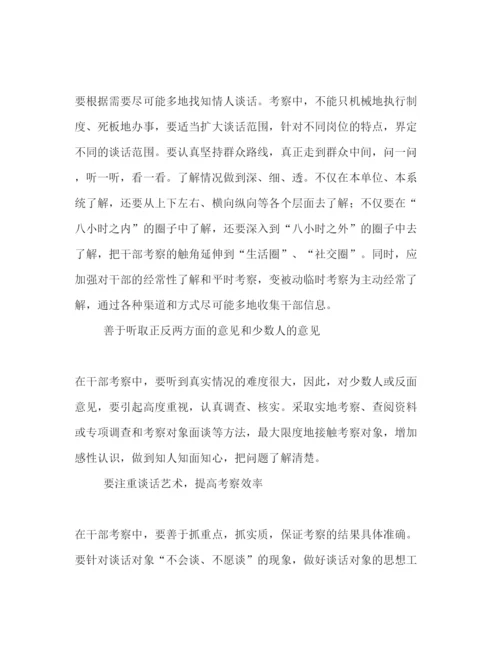 要根据需要尽可能多地找知情人谈话。考察中，不能只机械地执行制度、死板地办事，要适当扩大谈话范围，针对不同岗位的特点，界定不同的谈话范围。要认真坚持群众路线，真正走到群众中间，问一问，听一听，看一看。了解情况做到深、细、透。不仅在本单位、本系统了解，还要从上下左右、横向纵向等各个层面去了解；不仅要在“八小时之内”的圈子中了解，还要深入到“八小时之外”的圈子中去了解，把干部考察的触角延伸到“生活圈”、“社交圈”。同时，应加强对干部的经常性了解和平时考察，变被动临时考察为主动经常了解，通过各种渠道和方式尽可能多地收集干部信息。

善于听取正反两方面的意见和少数人的意见

在干部考察中，要听到真实情况的难度很大，因此，对少数人或反面意见，要引起高度重视，认真调查、核实。采取实地考察、查阅资料或专项调查和考察对象面谈等方法，最大限度地接触考察对象，增加感性认识，做到知人知面知心，把问题了解清楚。

要注重谈话艺术，提高考察效率

在干部考察中，要善于抓重点，抓实质，保证考察的结果具体准确。要针对谈话对象“不会谈、不愿谈”的现象，做好谈话对象的思想工